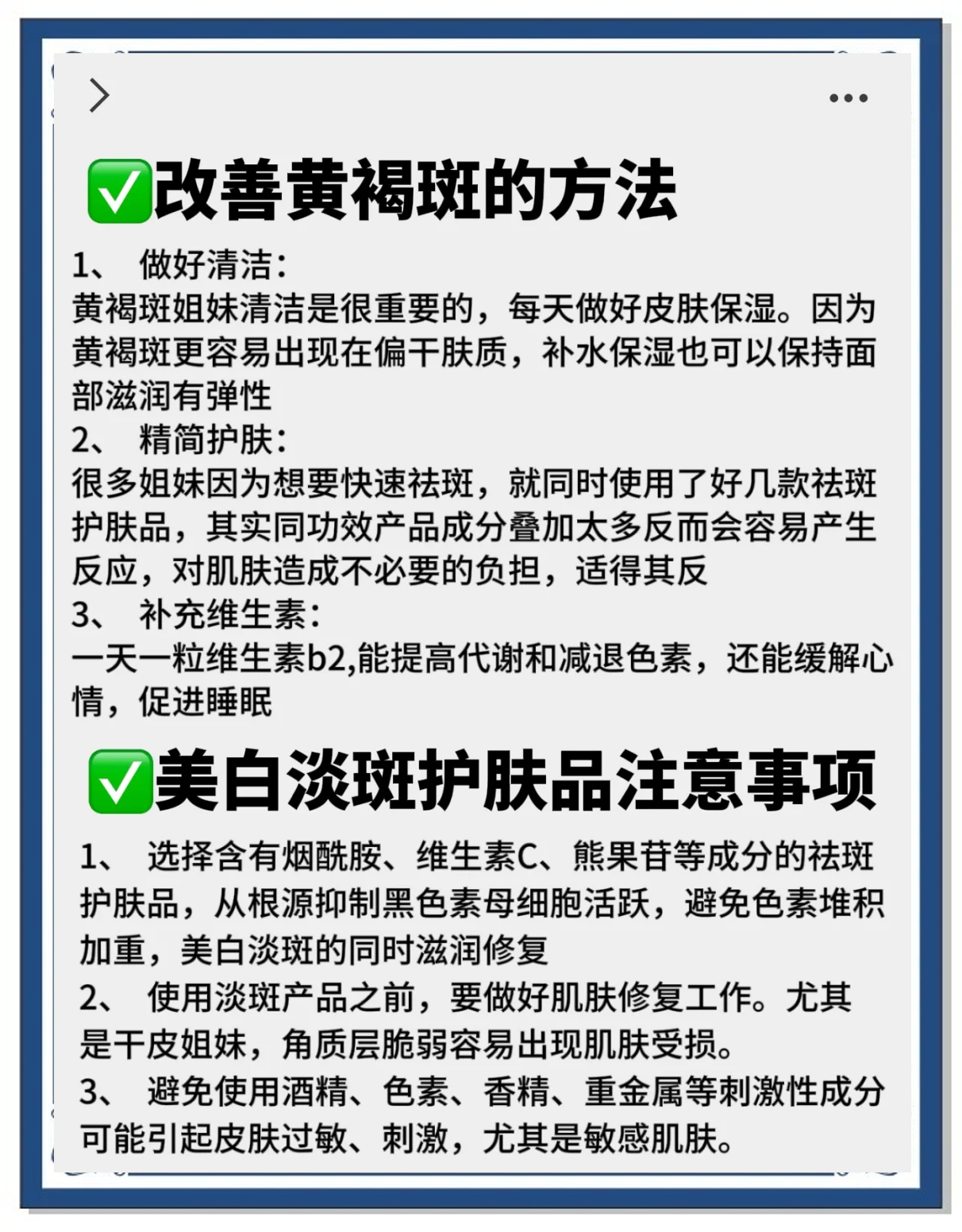 ✅改善黄褐斑的方法

1、 做好清洁：
黄褐斑姐妹清洁是很重要的，每天做好皮肤保湿。因为黄褐斑更容易出现在偏干肤质，补水保湿也可以保持面部滋润有弹性
2、 精简护肤：
很多姐妹因为想要快速祛斑，就同时使用了好几款祛斑护肤品，其实同功效产品成分叠加太多反而会容易产生反应，对肌肤造成不必要的负担，适得其反
3、 补充维生素：
一天一粒维生素b2,能提高代谢和减退色素，还能缓解心情，促进睡眠

✅美白淡斑护肤品注意事项

1、 选择含有烟酰胺、维生素C、熊果苷等成分的祛斑护肤品，从根源抑制黑色素母细胞活跃，避免色素堆积加重，美白淡斑的同时滋润修复
2、 使用淡斑产品之前，要做好肌肤修复工作。尤其是干皮姐妹，角质层脆弱容易出现肌肤受损。
3、 避免使用酒精、色素、香精、重金属等刺激性成分可能引起皮肤过敏、刺激，尤其是敏感肌肤。